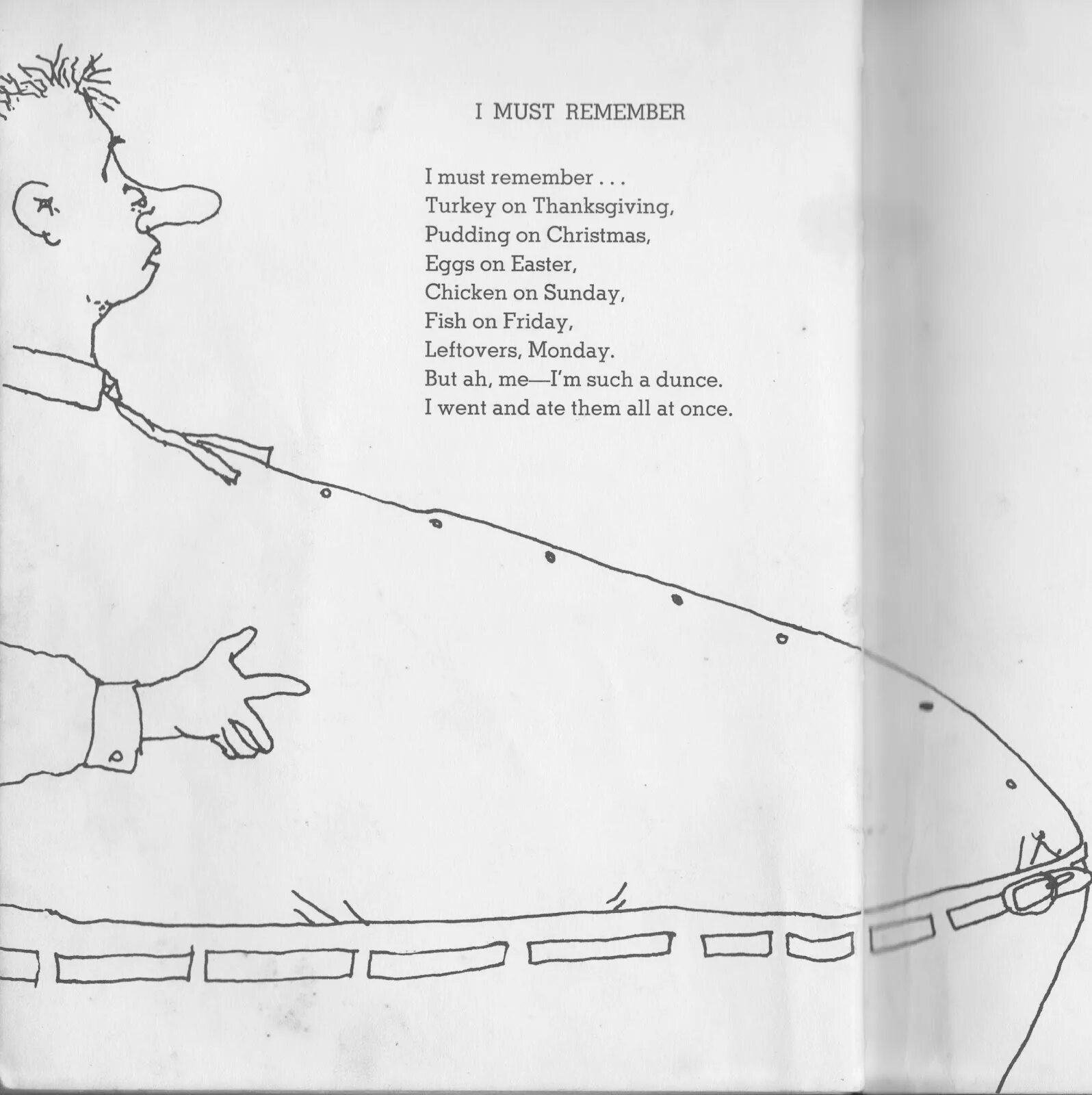 I MUST REMEMBER

I must remember . . .
Turkey on Thanksgiving,
Pudding on Christmas,
Eggs on Easter,
Chicken on Sunday,
Fish on Friday,
Leftovers, Monday.
But ah, me—I'm such a dunce.
I went and ate them all at once.